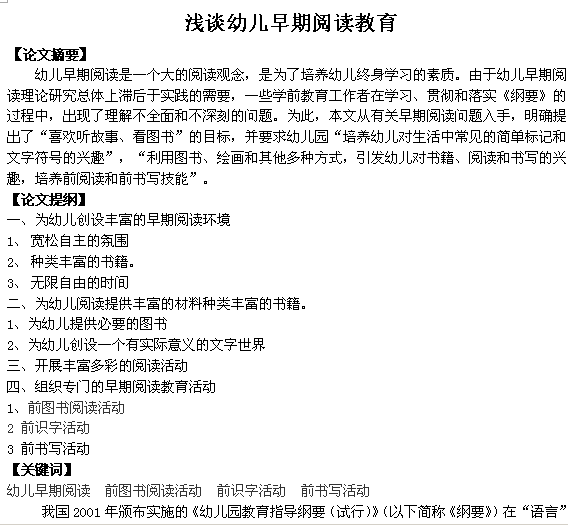 浅谈幼儿早期阅读教育

【论文摘要】

幼儿早期阅读是一个大的阅读观念，是为了培养幼儿终身学习的素质。由于幼儿早期阅读理论研究总体上滞后于实践的需要，一些学前教育工作者在学习、贯彻和落实《纲要》的过程中，出现了理解不全面和不深刻的问题。为此，本文从有关早期阅读问题入手，明确提出了“喜欢听故事、看图书”的目标，并要求幼儿园“培养幼儿对生活中常见的简单标记和文字符号的兴趣”，“利用图书、绘画和其他多种方式，引发幼儿对书籍、阅读和书写的兴趣，培养前阅读和前书写技能”。

【论文提纲】

一、为幼儿创设丰富的早期阅读环境

1、 宽松自主的氛围

2、 种类丰富的书籍。

3、 无限自由的时间

二、为幼儿阅读提供丰富的材料种类丰富的书籍。

1、为幼儿提供必要的图书

2、为幼儿创设一个有实际意义的文字世界

三、开展丰富多彩的阅读活动

四、组织专门的早期阅读教育活动

1、前图书阅读活动

2 前识字活动

3 前书写活动

【关键词】

幼儿早期阅读　前图书阅读活动　前识字活动　前书写活动

我国 2001 年颁布实施的《幼儿园教育指导纲要（试行）》（以下简称《纲要》）在“语言”